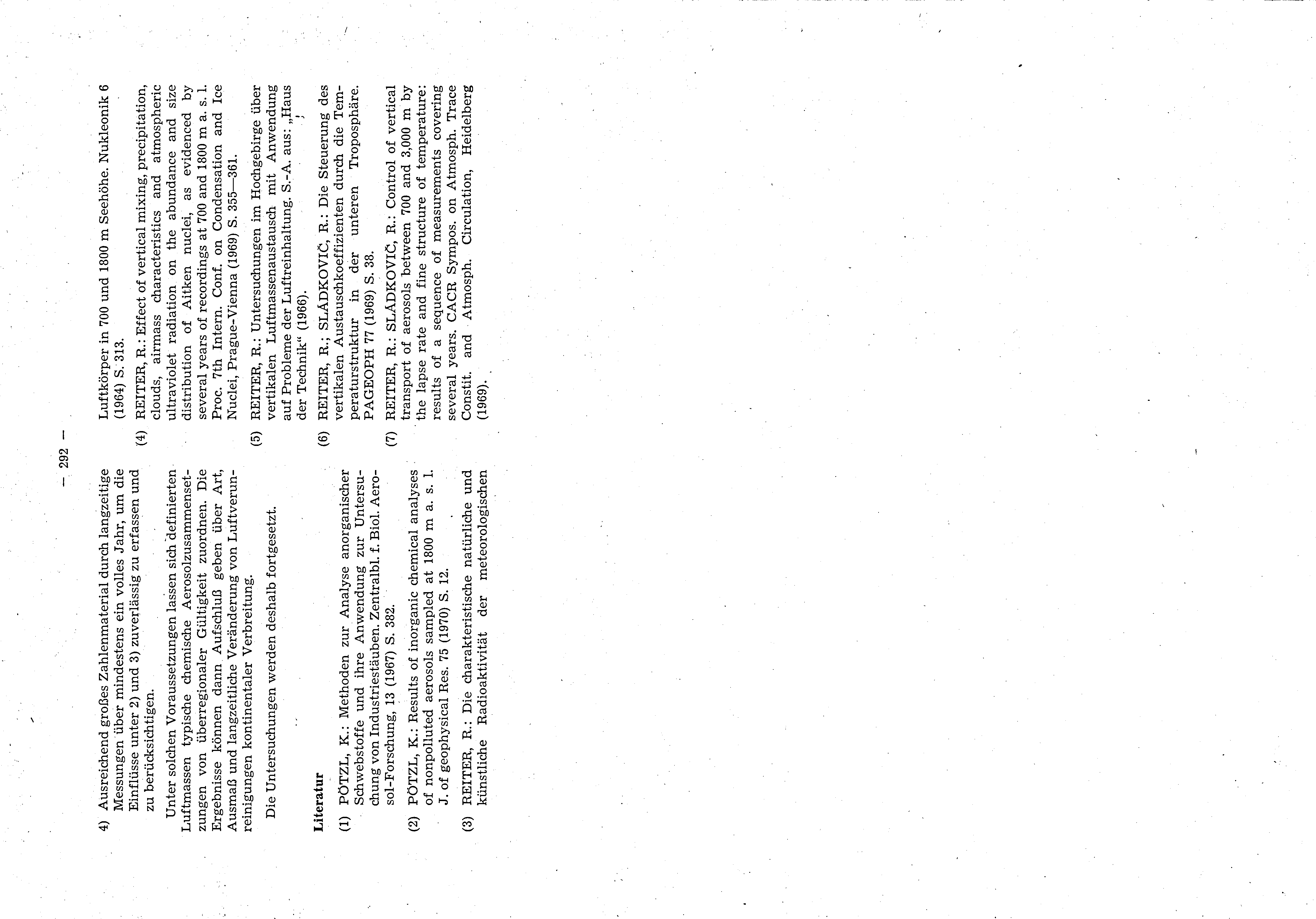 — 292 —

4) Ausreichend großes Zahlenmaterial durch langzeitige Messungen über mindestens ein volles Jahr, um die Einflüsse unter 2) und 3) zuverlässig zu erfassen und zu berücksichtigen.

Unter solchen Voraussetzungen lassen sich definierten Luftmassen typische chemische Aerosolzusammensetzungen von überregionaler Gültigkeit zuordnen. Die Ergebnisse können dann Aufschluß geben über Art, Ausmaß und langzeitliche Veränderung von Luftverunreinigungen kontinentaler Verbreitung.

Die Untersuchungen werden deshalb fortgesetzt.

Literatur

(1) PÖTZL, K.: Methoden zur Analyse anorganischer Schwebstoffe und ihre Anwendung zur Untersuchung von Industriestäuben. Zentralbl. f. Biol. Aerosol-Forschung, 13 (1967) S. 382.

(2) PÖTZL, K.: Results of inorganic chemical analyses of nonpolluted aerosols sampled at 1800 m a. s. l. J. of geophysical Res. 75 (1970) S. 12.

(3) REITER, R.: Die charakteristische natürliche und künstliche Radioaktivität der meteorologischen Luftkörper in 700 und 1800 m Seehöhe. Nukleonik 6 (1964) S. 313.

(4) REITER, R.: Effect of vertical mixing, precipitation, clouds, airmass characteristics and atmospheric ultraviolet radiation on the abundance and size distribution of Aitken nuclei, as evidenced by several years of recordings at 700 and 1800 m a. s. l. Proc. 7th Intern. Conf. on Condensation and Ice Nuclei, Prague-Vienna (1969) S. 355—361.

(5) REITER, R.: Untersuchungen im Hochgebirge über vertikalen Luftmassenaustausch mit Anwendung auf Probleme der Luftreinhaltung. S.-A. aus: „Haus der Technik“ (1966).

(6) REITER, R.; SLÁDKOVIČ, R.: Die Steuerung des vertikalen Austauschkoeffizienten durch die Temperaturstruktur in der unteren Troposphäre. PAGEOPH 77 (1969) S. 38.

(7) REITER, R.: SLÁDKOVIČ, R.: Control of vertical transport of aerosols between 700 and 3,000 m by the lapse rate and fine structure of temperature: results of a sequence of measurements covering several years. CACR Sympos. on Atmosph. Trace Constit. and Atmosph. Circulation, Heidelberg (1969).